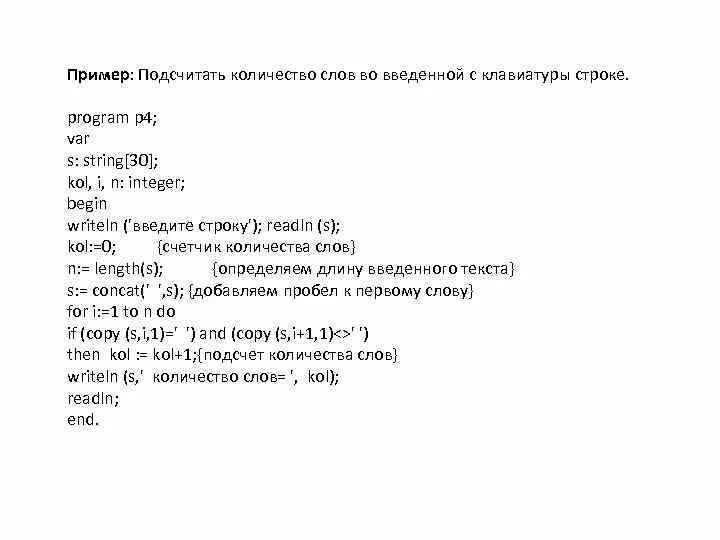 Пример: Подсчитать количество слов во введенной с клавиатуры строке.

program p4;
var
s: string[30];
kol, i, n: integer;
begin
writeln ('введите строку'); readln (s);
kol:=0; {счетчик количества слов}
n:= length(s); {определяем длину введенного текста}
s:= concat(' ',s); {добавляем пробел к первому слову}
for i:=1 to n do
if (copy (s,i,1)=' ') and (copy (s,i+1,1)<>' ')
then kol := kol+1;{подсчет количества слов}
writeln (s,' количество слов= ', kol);
readln;
end.